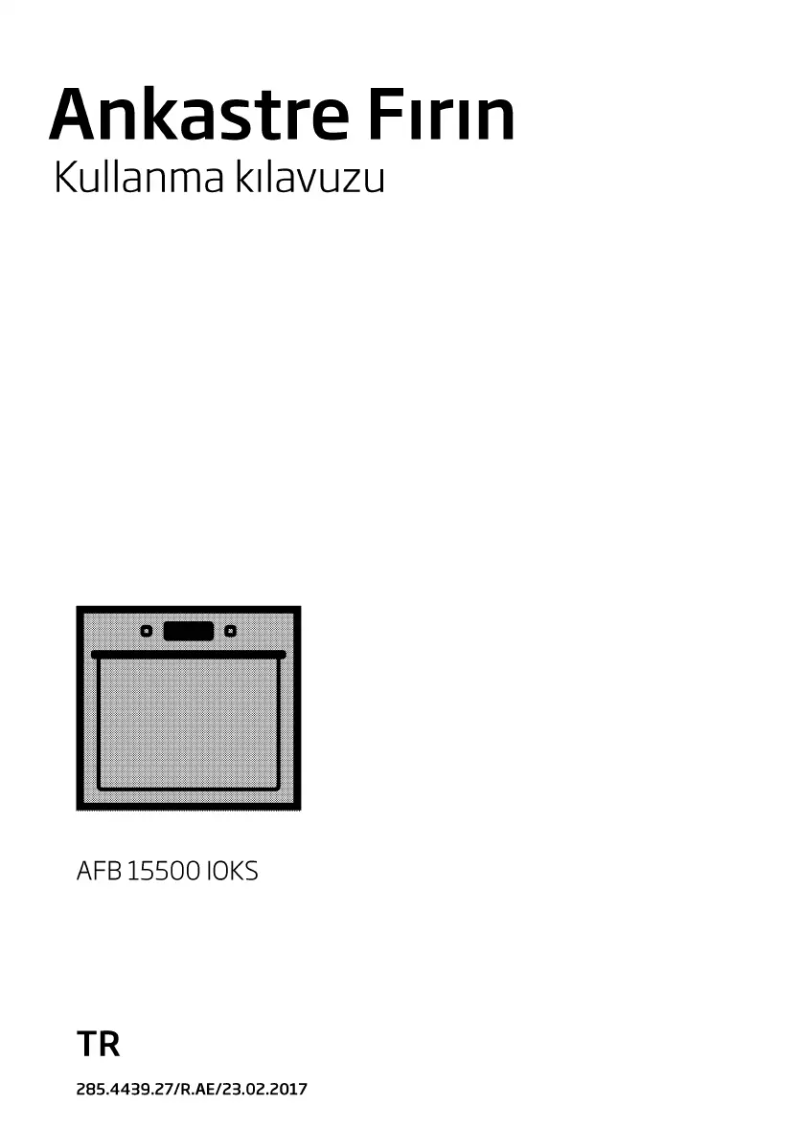 Ankastre Fırın
Kullanma kılavuzu

AFB 15500 IOKS

TR

285.4439.27/R.AE/23.02.2017